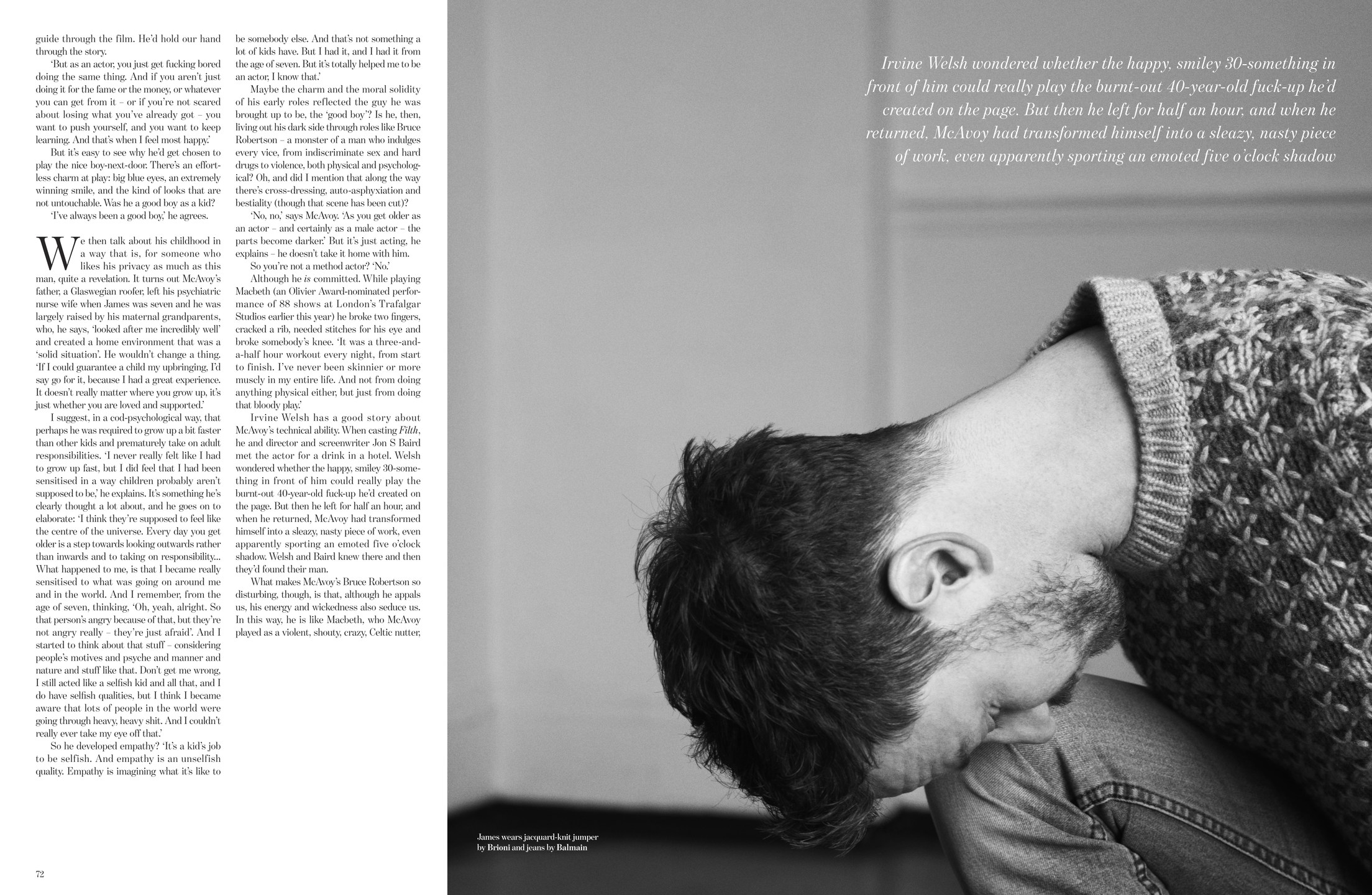 guide through the film. He'd hold our hand through the story.

'But as an actor, you just get fucking bored doing the same thing. And if you aren't just doing it for the fame or the money, or whatever you can get from it – or if you're not scared about losing what you've already got – you want to push yourself, and you want to keep learning. And that's when I feel most happy.'

But it's easy to see why he'd get chosen to play the nice boy-next-door. There's an effortless charm at play: big blue eyes, an extremely winning smile, and the kind of looks that are not untouchable. Was he a good boy as a kid?

'I've always been a good boy,' he agrees.

We then talk about his childhood in a way that is, for someone who likes his privacy as much as this man, quite a revelation. It turns out McAvoy's father, a Glaswegian roofer, left his psychiatric nurse wife when James was seven and he was largely raised by his maternal grandparents, who, he says, 'looked after me incredibly well' and created a home environment that was a 'solid situation'. He wouldn't change a thing. 'If I could guarantee a child my upbringing, I'd say go for it, because I had a great experience. It doesn't really matter where you grow up, it's just whether you are loved and supported.'

I suggest, in a cod-psychological way, that perhaps he was required to grow up a bit faster than other kids and prematurely take on adult responsibilities. 'I never really felt like I had to grow up fast, but I did feel that I had been sensitised in a way children probably aren't supposed to be,' he explains. It's something he's clearly thought a lot about, and he goes on to elaborate: 'I think they're supposed to feel like the centre of the universe. Every day you get older is a step towards looking outwards rather than inwards and to taking on responsibility... What happened to me, is that I became really sensitised to what was going on around me and in the world. And I remember, from the age of seven, thinking, 'Oh, yeah, alright. So that person's angry because of that, but they're not angry really – they're just afraid'. And I started to think about that stuff – considering people's motives and psyche and manner and nature and stuff like that. Don't get me wrong, I still acted like a selfish kid and all that, and I do have selfish qualities, but I think I became aware that lots of people in the world were going through heavy, heavy shit. And I couldn't really ever take my eye off that.'

So he developed empathy? 'It's a kid's job to be selfish. And empathy is an unselfish quality. Empathy is imagining what it's like to be somebody else. And that's not something a lot of kids have. But I had it, and I had it from the age of seven. But it's totally helped me to be an actor, I know that.'

Maybe the charm and the moral solidity of his early roles reflected the guy he was brought up to be, the 'good boy'? Is he, then, living out his dark side through roles like Bruce Robertson – a monster of a man who indulges every vice, from indiscriminate sex and hard drugs to violence, both physical and psychological? Oh, and did I mention that along the way there's cross-dressing, auto-asphyxiation and bestiality (though that scene has been cut)?

'No, no,' says McAvoy. 'As you get older as an actor – and certainly as a male actor – the parts become darker.' But it's just acting, he explains – he doesn't take it home with him.

So you're not a method actor? 'No.'

Although he is committed. While playing Macbeth (an Olivier Award-nominated performance of 88 shows at London's Trafalgar Studios earlier this year) he broke two fingers, cracked a rib, needed stitches for his eye and broke somebody's knee. 'It was a three-and-a-half hour workout every night, from start to finish. I've never been skinnier or more muscly in my entire life. And not from doing anything physical either, but just from doing that bloody play.'

Irvine Welsh has a good story about McAvoy's technical ability. When casting Filth, he and director and screenwriter Jon S Baird met the actor for a drink in a hotel. Welsh wondered whether the happy, smiley 30-something in front of him could really play the burnt-out 40-year-old fuck-up he'd created on the page. But then he left for half an hour, and when he returned, McAvoy had transformed himself into a sleazy, nasty piece of work, even apparently sporting an emoted five o'clock shadow. Welsh and Baird knew there and then they'd found their man.

What makes McAvoy's Bruce Robertson so disturbing, though, is that, although he appals us, his energy and wickedness also seduce us. In this way, he is like Macbeth, who McAvoy played as a violent, shouty, crazy, Celtic nutter,

72

Irvine Welsh wondered whether the happy, smiley 30-something in front of him could really play the burnt-out 40-year-old fuck-up he'd created on the page. But then he left for half an hour, and when he returned, McAvoy had transformed himself into a sleazy, nasty piece of work, even apparently sporting an emoted five o'clock shadow

James wears jacquard-knit jumper by Brioni and jeans by Balmain